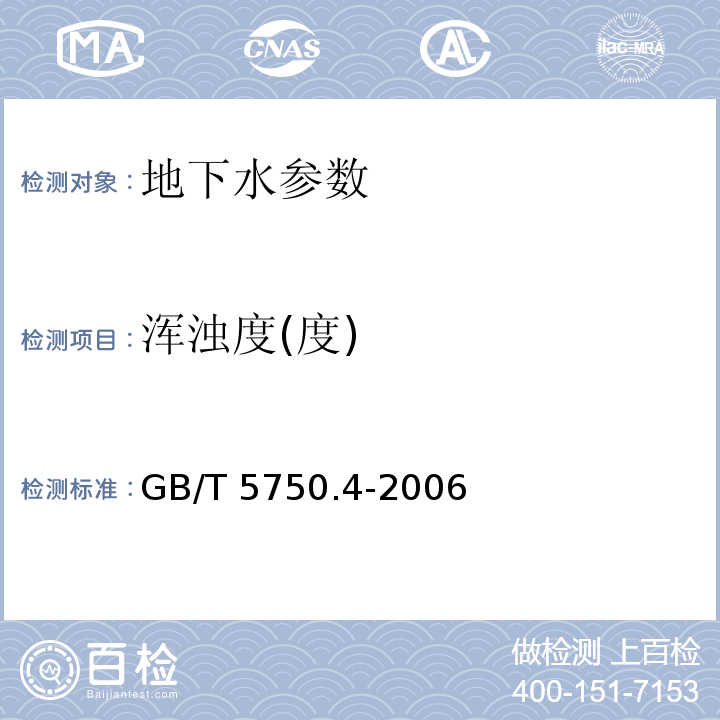 MA CNAS AL ilac-MRA

检测对象：地下水参数

检测项目：浑浊度(度)

检测标准：GB/T 5750.4-2006

百检
Baijiantest.com

做检测 上百检
400-151-7153